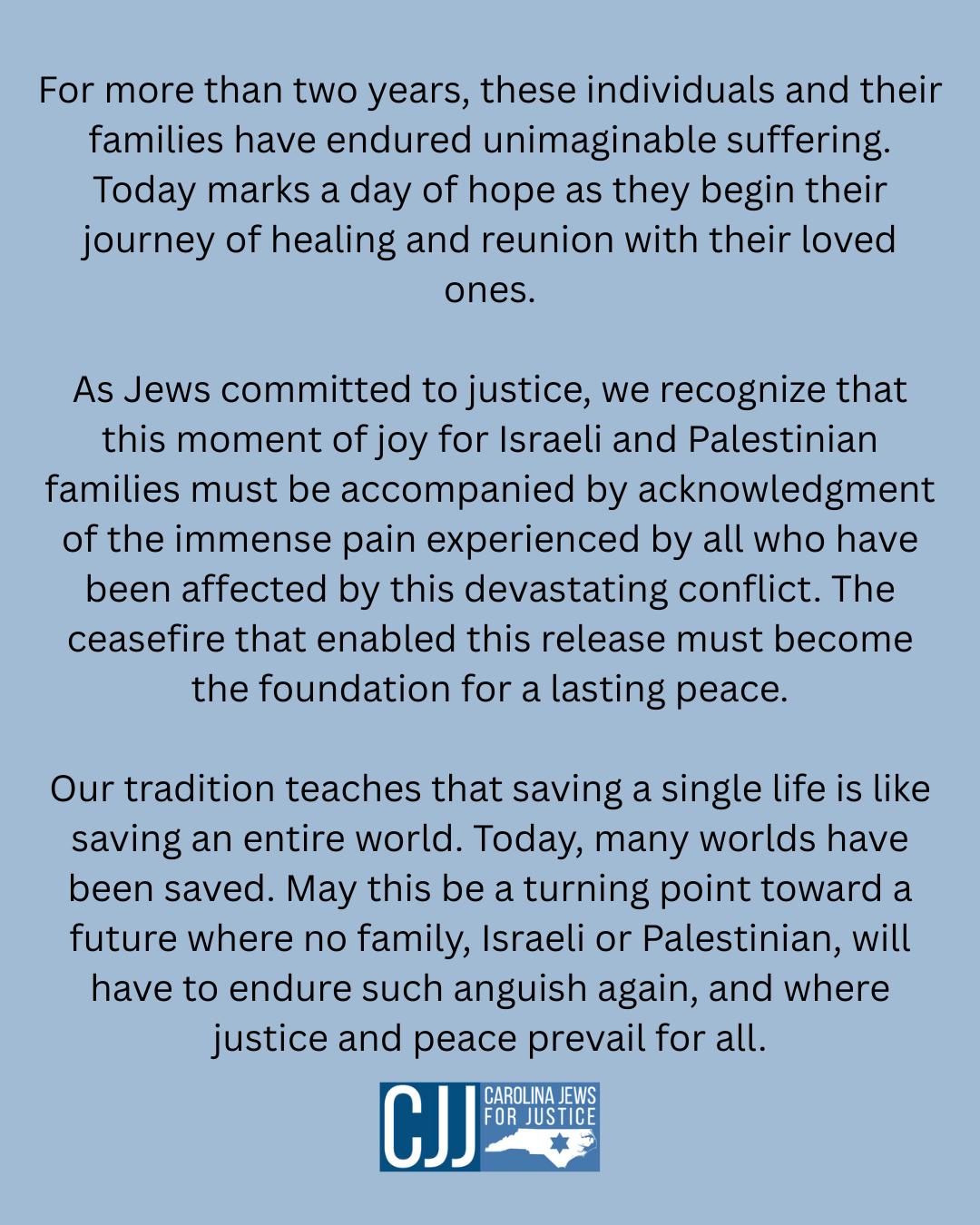 For more than two years, these individuals and their families have endured unimaginable suffering. Today marks a day of hope as they begin their journey of healing and reunion with their loved ones.

As Jews committed to justice, we recognize that this moment of joy for Israeli and Palestinian families must be accompanied by acknowledgment of the immense pain experienced by all who have been affected by this devastating conflict. The ceasefire that enabled this release must become the foundation for a lasting peace.

Our tradition teaches that saving a single life is like saving an entire world. Today, many worlds have been saved. May this be a turning point toward a future where no family, Israeli or Palestinian, will have to endure such anguish again, and where justice and peace prevail for all.

CJJ CAROLINA JEWS FOR JUSTICE